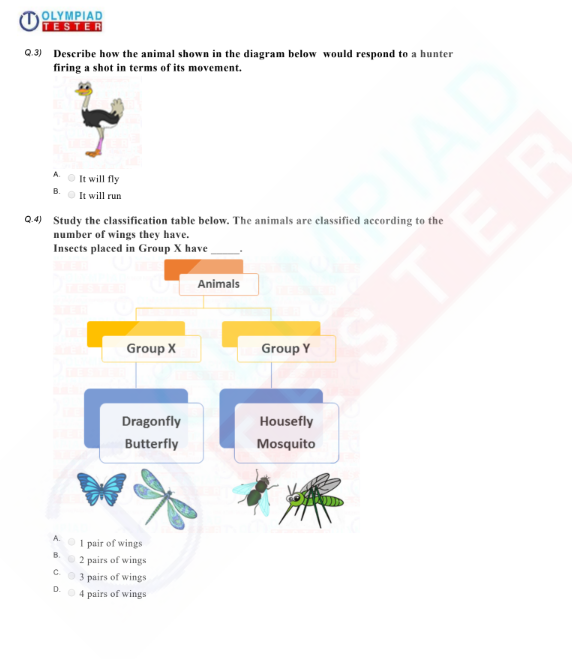 OLYMPIAD TESTER

Q.3) Describe how the animal shown in the diagram below would respond to a hunter firing a shot in terms of its movement.

A. It will fly
B. It will run

Q.4) Study the classification table below. The animals are classified according to the number of wings they have.
Insects placed in Group X have _____.

Animals

Group X

Group Y

Dragonfly
Butterfly

Housefly
Mosquito

A. 1 pair of wings
B. 2 pairs of wings
C. 3 pairs of wings
D. 4 pairs of wings